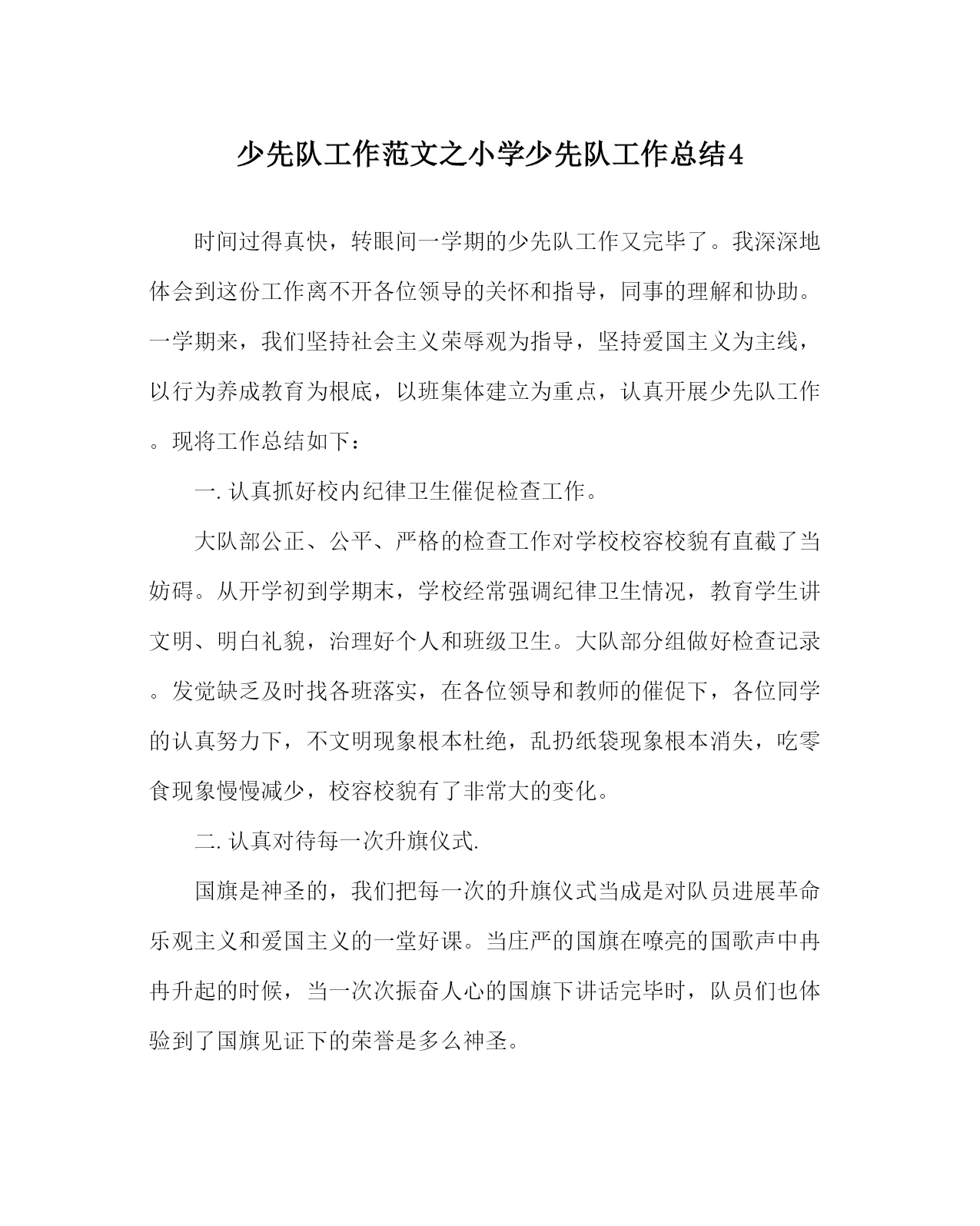 少先队工作范文之小学少先队工作总结4

时间过得真快，转眼间一学期的少先队工作又完毕了。我深深地体会到这份工作离不开各位领导的关怀和指导，同事的理解和协助。一学期来，我们坚持社会主义荣辱观为指导，坚持爱国主义为主线，以行为养成教育为根底，以班集体建立为重点，认真开展少先队工作。现将工作总结如下：

一. 认真抓好校内纪律卫生催促检查工作。

大队部公正、公平、严格的检查工作对学校校容校貌有直截了当妨碍。从开学初到学期末，学校经常强调纪律卫生情况，教育学生讲文明、明白礼貌，治理好个人和班级卫生。大队部分组做好检查记录。发觉缺乏及时找各班落实，在各位领导和教师的催促下，各位同学的认真努力下，不文明现象根本杜绝，乱扔纸袋现象根本消失，吃零食现象慢慢减少，校容校貌有了非常大的变化。

二. 认真对待每一次升旗仪式.

国旗是神圣的，我们把每一次的升旗仪式当成是对队员进展革命乐观主义和爱国主义的一堂好课。当庄严的国旗在嘹亮的国歌声中冉冉升起的时候，当一次次振奋人心的国旗下讲话完毕时，队员们也体验到了国旗见证下的荣誉是多么神圣。